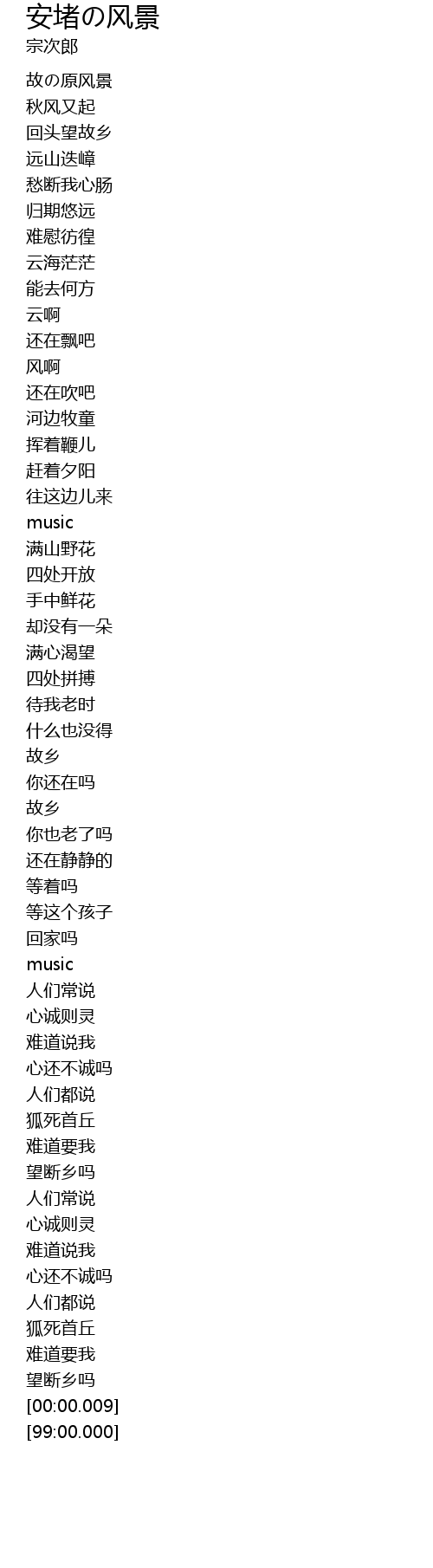 安堵の风景
宗次郎

故の原风景
秋风又起
回头望故乡
远山迭嶂
愁断我心肠
归期悠远
难慰彷徨
云海茫茫
能去何方
云啊
还在飘吧
风啊
还在吹吧
河边牧童
挥着鞭儿
赶着夕阳
往这边儿来
music
满山野花
四处开放
手中鲜花
却没有一朵
满心渴望
四处拼搏
待我老时
什么也没得
故乡
你还在吗
故乡
你也老了吗
还在静静的
等着吗
等这个孩子
回家吗
music
人们常说
心诚则灵
难道说我
心还不诚吗
人们都说
狐死首丘
难道要我
望断乡吗
人们常说
心诚则灵
难道说我
心还不诚吗
人们都说
狐死首丘
难道要我
望断乡吗
[00:00.009]
[99:00.000]